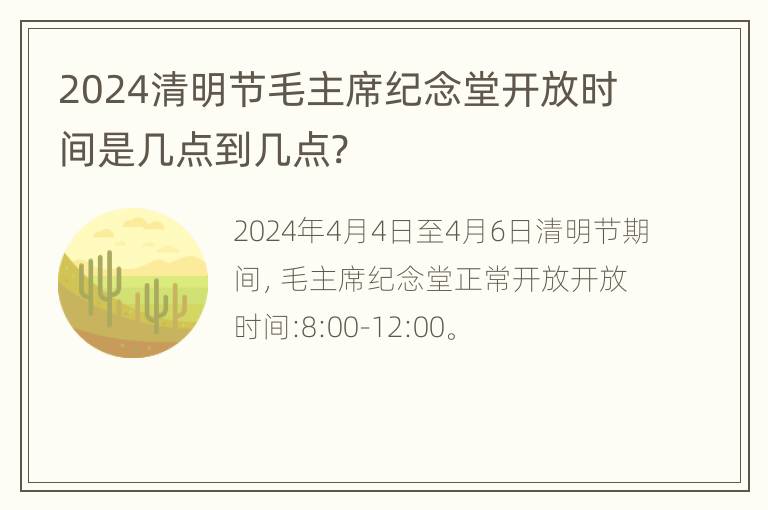 2024清明节毛主席纪念堂开放时间是几点到几点?

2024年4月4日至4月6日清明节期间, 毛主席纪念堂正常开放开放时间:8:00-12:00。